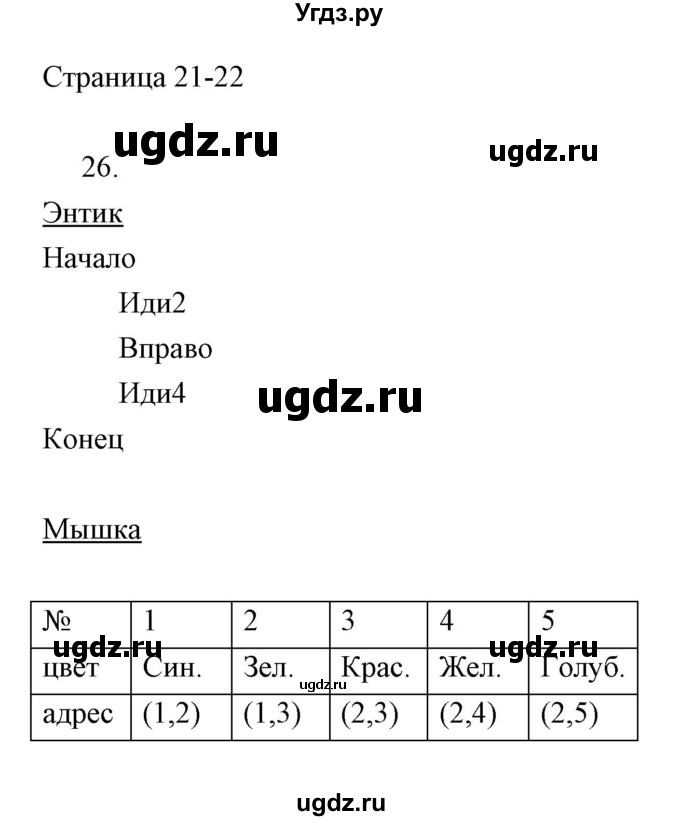 Угдз.ру

Страница 21-22

ugdz.ru

ugdz.ru

26.

Энтик

Начало

Иди2

Вправо

Иди4

ugdz.ru

Конец

Мышка

| № | 1 | 2 | 3 | 4 | 5 |
|---|---|---|---|---|---|
| цвет | Син. | Зел. | Крас. | Жел. | Голуб. |
| адрес | (1,2) | (1,3) | (2,3) | (2,4) | (2,5) |

ugdz.ru

ugdz.ru

ugdz.ru

ugdz.ru